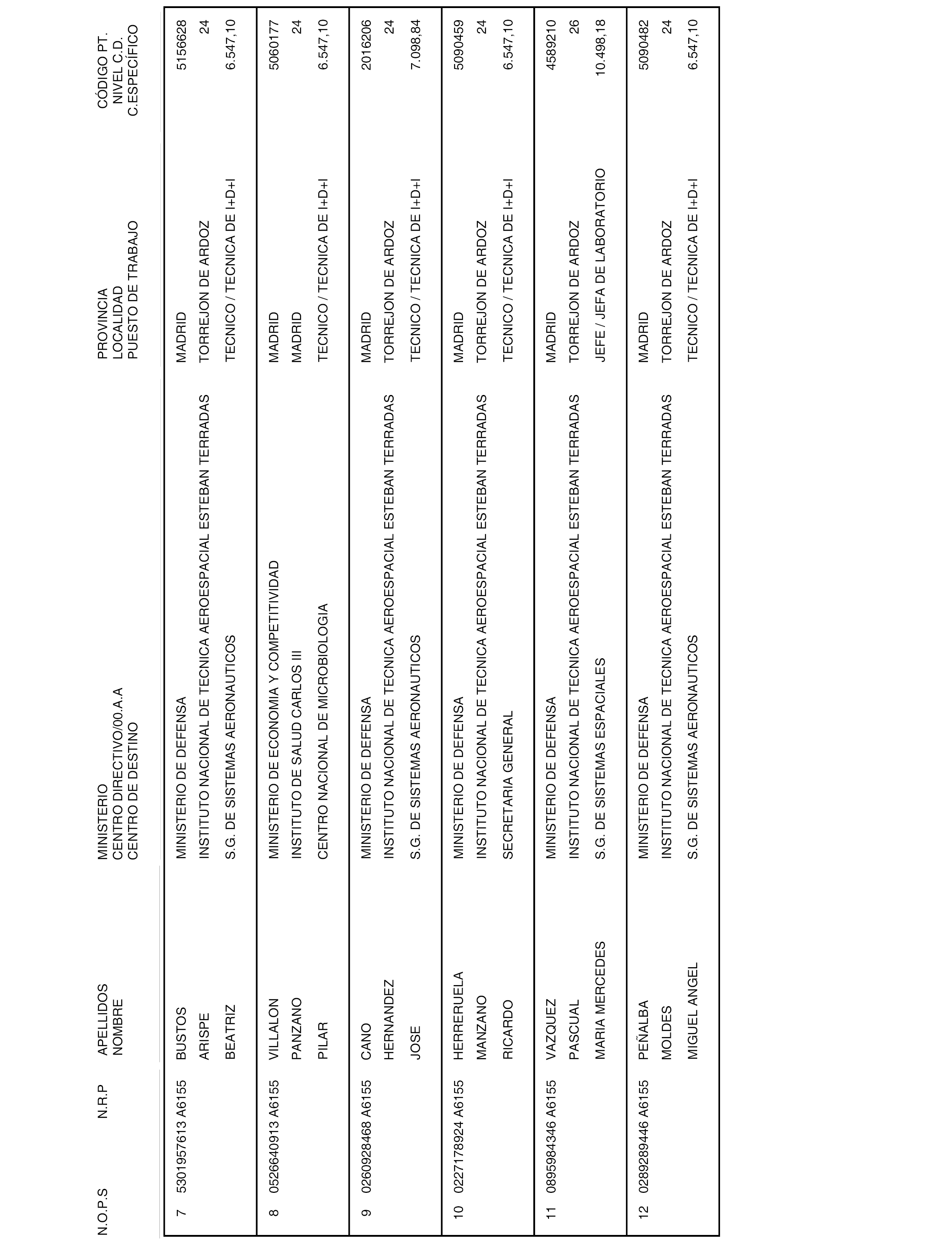 | N.O.P.S | N.R.P | APELLIDOS NOMBRE | MINISTERIO CENTRO DIRECTIVO/00.A.A CENTRO DE DESTINO | PROVINCIA LOCALIDAD PUESTO DE TRABAJO | CÓDIGO PT. NIVEL C.D. C.ESPECÍFICO |
|---|---|---|---|---|---|
| 7 | 5301957613 A6155 | BUSTOS ARISPE BEATRIZ | MINISTERIO DE DEFENSA INSTITUTO NACIONAL DE TECNICA AEROESPACIAL ESTEBAN TERRADAS S.G. DE SISTEMAS AERONAUTICOS | MADRID TORREJON DE ARDOZ TECNICO / TECNICA DE I+D+I | 5156628 24 6.547,10 |
| 8 | 0526640913 A6155 | VILLALON PANZANO PILAR | MINISTERIO DE ECONOMIA Y COMPETITIVIDAD INSTITUTO DE SALUD CARLOS III CENTRO NACIONAL DE MICROBIOLOGIA | MADRID MADRID TECNICO / TECNICA DE I+D+I | 5060177 24 6.547,10 |
| 9 | 0260928468 A6155 | CANO HERNANDEZ JOSE | MINISTERIO DE DEFENSA INSTITUTO NACIONAL DE TECNICA AEROESPACIAL ESTEBAN TERRADAS S.G. DE SISTEMAS AERONAUTICOS | MADRID TORREJON DE ARDOZ TECNICO / TECNICA DE I+D+I | 2016206 24 7.098,84 |
| 10 | 0227178924 A6155 | HERRERUELA MANZANO RICARDO | MINISTERIO DE DEFENSA INSTITUTO NACIONAL DE TECNICA AEROESPACIAL ESTEBAN TERRADAS SECRETARIA GENERAL | MADRID TORREJON DE ARDOZ TECNICO / TECNICA DE I+D+I | 5090459 24 6.547,10 |
| 11 | 0895984346 A6155 | VAZQUEZ PASCUAL MARIA MERCEDES | MINISTERIO DE DEFENSA INSTITUTO NACIONAL DE TECNICA AEROESPACIAL ESTEBAN TERRADAS S.G. DE SISTEMAS ESPACIALES | MADRID TORREJON DE ARDOZ JEFE / JEFA DE LABORATORIO | 4589210 26 10.498,18 |
| 12 | 0289289446 A6155 | PEÑALBA MOLDES MIGUEL ANGEL | MINISTERIO DE DEFENSA INSTITUTO NACIONAL DE TECNICA AEROESPACIAL ESTEBAN TERRADAS S.G. DE SISTEMAS AERONAUTICOS | MADRID TORREJON DE ARDOZ TECNICO / TECNICA DE I+D+I | 5090482 24 6.547,10 |